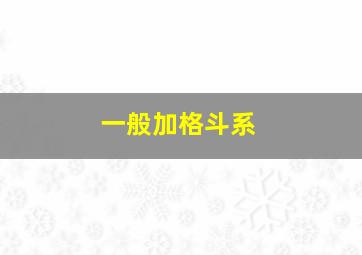 一般加格斗系